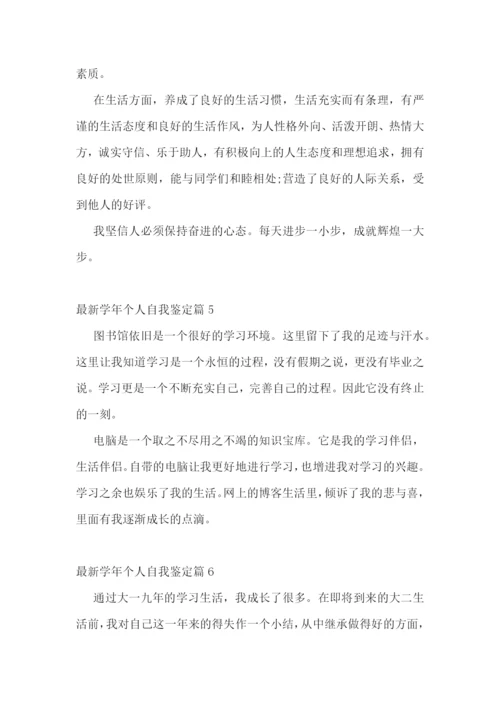 素质。

在生活方面，养成了良好的生活习惯，生活充实而有条理，有严谨的生活态度和良好的生活作风，为人性格外向、活泼开朗、热情大方，诚实守信、乐于助人，有积极向上的人生态度和理想追求，拥有良好的处世原则，能与同学们和睦相处;营造了良好的人际关系，受到他人的好评。

我坚信人必须保持奋进的心态。每天进步一小步，成就辉煌一大步。

最新学年个人自我鉴定篇 5

图书馆依旧是一个很好的学习环境。这里留下了我的足迹与汗水。这里让我知道学习是一个永恒的过程，没有假期之说，更没有毕业之说。学习更是一个不断充实自己，完善自己的过程。因此它没有终止的一刻。

电脑是一个取之不尽用之不竭的知识宝库。它是我的学习伴侣，生活伴侣。自带的电脑让我更好地进行学习，也增进我对学习的兴趣。学习之余也娱乐了我的生活。网上的博客生活里，倾诉了我的悲与喜，里面有我逐渐成长的点滴。

最新学年个人自我鉴定篇 6

通过大一九年的学习生活，我成长了很多。在即将到来的大二生活前，我对自己这一年来的得失作一个小结，从中继承做得好的方面，